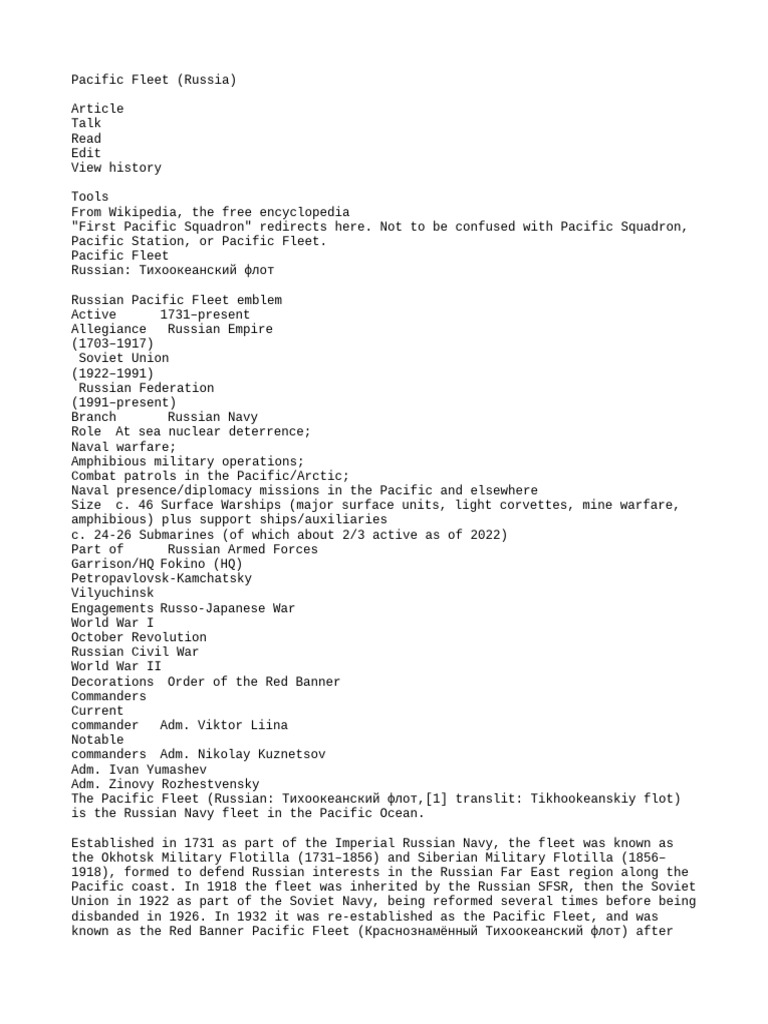 Pacific Fleet (Russia)

Article
Talk
Read
Edit
View history

Tools
From Wikipedia, the free encyclopedia
"First Pacific Squadron" redirects here. Not to be confused with Pacific Squadron, Pacific Station, or Pacific Fleet.
Pacific Fleet
Russian: Тихоокеанский флот

Russian Pacific Fleet emblem
Active 1731–present
Allegiance Russian Empire
(1703–1917)
Soviet Union
(1922–1991)
Russian Federation
(1991–present)
Branch Russian Navy
Role At sea nuclear deterrence;
Naval warfare;
Amphibious military operations;
Combat patrols in the Pacific/Arctic;
Naval presence/diplomacy missions in the Pacific and elsewhere
Size c. 46 Surface Warships (major surface units, light corvettes, mine warfare, amphibious) plus support ships/auxiliaries
c. 24-26 Submarines (of which about 2/3 active as of 2022)
Part of Russian Armed Forces
Garrison/HQ Fokino (HQ)
Petropavlovsk-Kamchatsky
Vilyuchinsk
Engagements Russo-Japanese War
World War I
October Revolution
Russian Civil War
World War II
Decorations Order of the Red Banner
Commanders
Current
commander Adm. Viktor Liina
Notable
commanders Adm. Nikolay Kuznetsov
Adm. Ivan Yumashev
Adm. Zinovy Rozhestvensky
The Pacific Fleet (Russian: Тихоокеанский флот,[1] translit: Tikhookeanskiy flot) is the Russian Navy fleet in the Pacific Ocean.

Established in 1731 as part of the Imperial Russian Navy, the fleet was known as the Okhotsk Military Flotilla (1731–1856) and Siberian Military Flotilla (1856–1918), formed to defend Russian interests in the Russian Far East region along the Pacific coast. In 1918 the fleet was inherited by the Russian SFSR, then the Soviet Union in 1922 as part of the Soviet Navy, being reformed several times before being disbanded in 1926. In 1932 it was re-established as the Pacific Fleet, and was known as the Red Banner Pacific Fleet (Краснознамённый Тихоокеанский флот) after